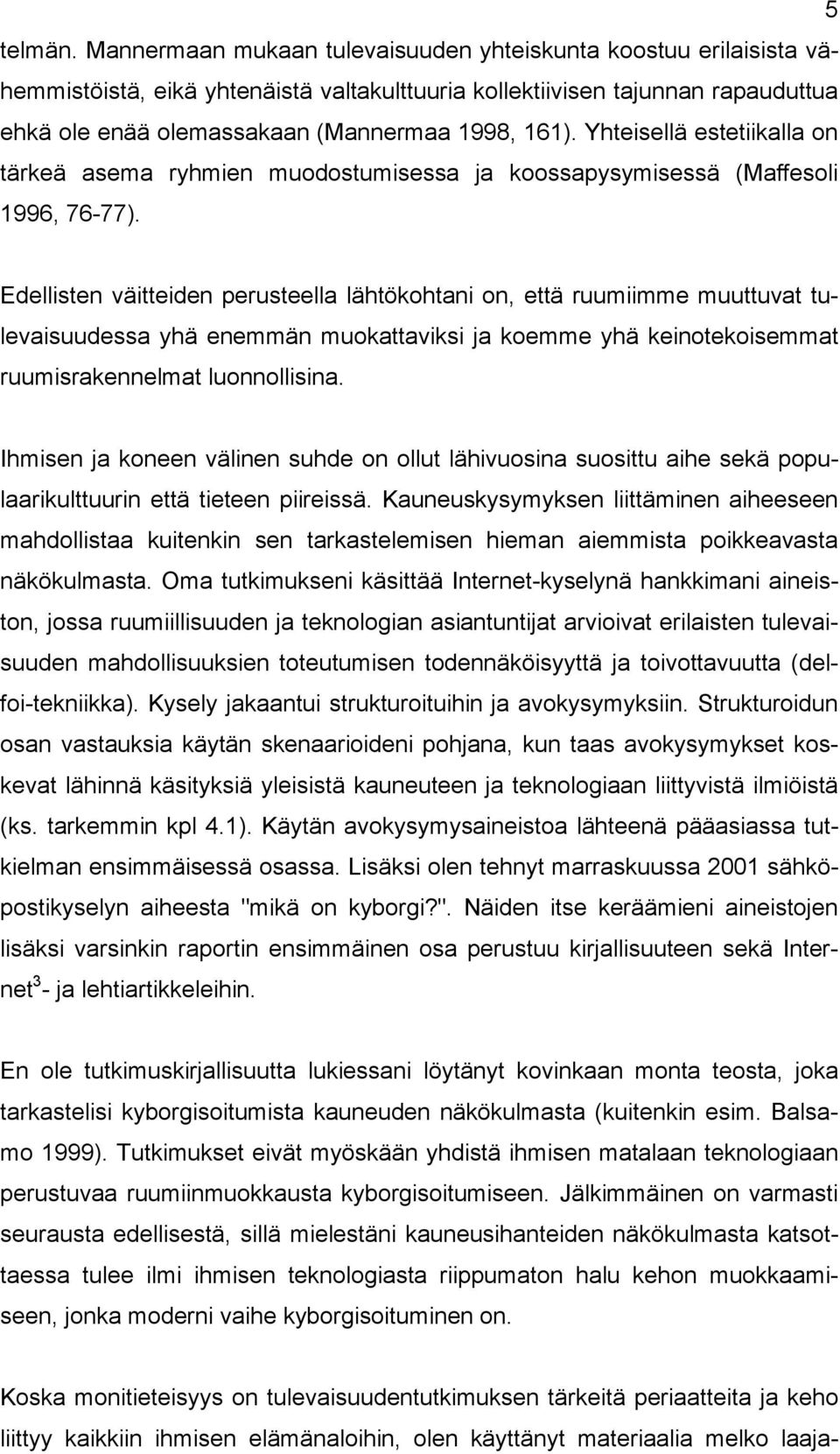 5

telmän. Mannermaan mukaan tulevaisuuden yhteiskunta koostuu erilaisista vähemmistöistä, eikä yhtenäistä valtakulttuuria kollektiivisen tajunnan rapauduttua ehkä ole enää olemassakaan (Mannermaa 1998, 161). Yhteisellä estetiikalla on tärkeä asema ryhmien muodostumisessa ja koossapysymisessä (Maffesoli 1996, 76-77).

Edellisten väitteiden perusteella lähtökohtani on, että ruumiimme muuttuvat tulevaisuudessa yhä enemmän muokattaviksi ja koemme yhä keinotekoisemmat ruumisrakennelmat luonnollisina.

Ihmisen ja koneen välinen suhde on ollut lähivuosina suosittu aihe sekä populaarikulttuurin että tieteen piireissä. Kauneuskysymyksen liittäminen aiheeseen mahdollistaa kuitenkin sen tarkastelemisen hieman aiemmista poikkeavasta näkökulmasta. Oma tutkimukseni käsittää Internet-kyselynä hankkimani aineiston, jossa ruumiillisuuden ja teknologian asiantuntijat arvioivat erilaisten tulevaisuuden mahdollisuuksien toteutumisen todennäköisyyttä ja toivottavuutta (delfoi-tekniikka). Kysely jakaantui strukturoituihin ja avokysymyksiin. Strukturoidun osan vastauksia käytän skenaarioideni pohjana, kun taas avokysymykset koskevat lähinnä käsityksiä yleisistä kauneuteen ja teknologiaan liittyvistä ilmiöistä (ks. tarkemmin kpl 4.1). Käytän avokysymysaineistoa lähteenä pääasiassa tutkielman ensimmäisessä osassa. Lisäksi olen tehnyt marraskuussa 2001 sähköpostikyselyn aiheesta "mikä on kyborgi?". Näiden itse keräämieni aineistojen lisäksi varsinkin raportin ensimmäinen osa perustuu kirjallisuuteen sekä Internet$^3$- ja lehtiartikkeleihin.

En ole tutkimuskirjallisuutta lukiessani löytänyt kovinkaan monta teosta, joka tarkastelisi kyborgisoitumista kauneuden näkökulmasta (kuitenkin esim. Balsamo 1999). Tutkimukset eivät myöskään yhdistä ihmisen matalaan teknologiaan perustuvaa ruumiinmuokkausta kyborgisoitumiseen. Jälkimmäinen on varmasti seurausta edellisestä, sillä mielestäni kauneusihanteiden näkökulmasta katsottaessa tulee ilmi ihmisen teknologiasta riippumaton halu kehon muokkaamiseen, jonka moderni vaihe kyborgisoituminen on.

Koska monitieteisyys on tulevaisuudentutkimuksen tärkeitä periaatteita ja keho liittyy kaikkiin ihmisen elämänaloihin, olen käyttänyt materiaalia melko laaja-